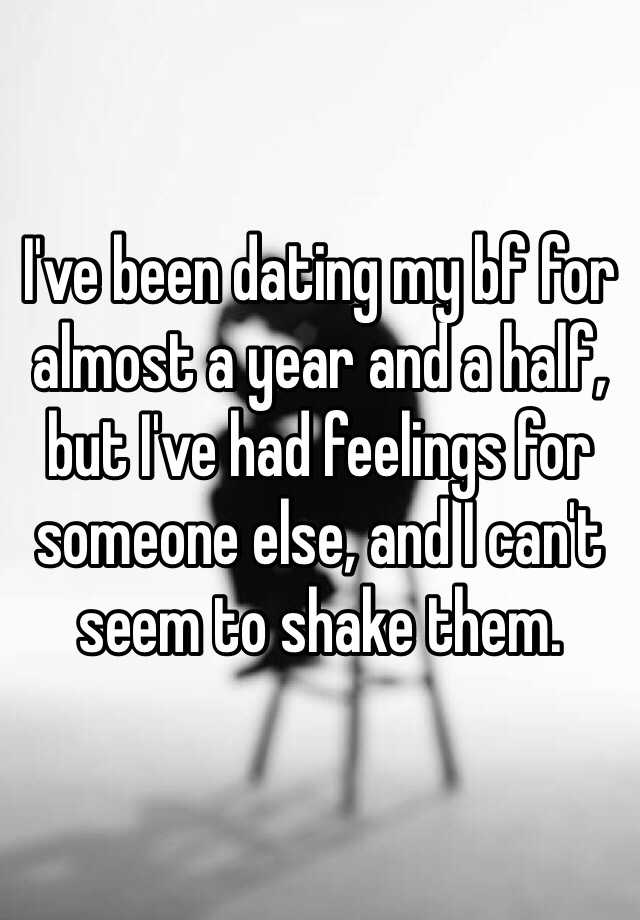 I've been dating my bf for almost a year and a half, but I've had feelings for someone else, and I can't seem to shake them.